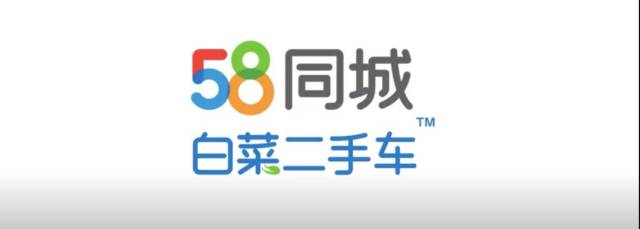 58同城
白菜二手车™